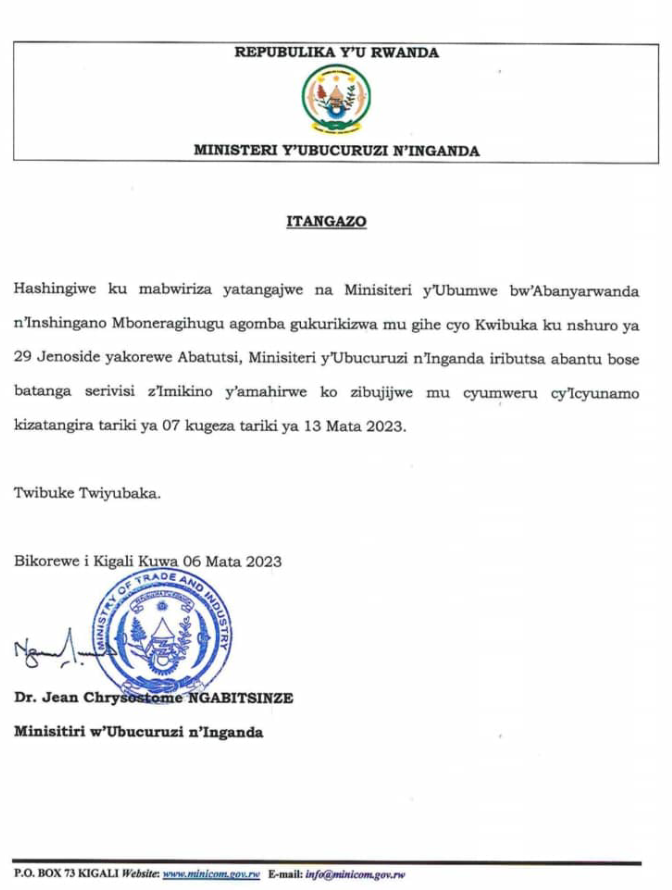 REPUBULIKA Y'U RWANDA

MINISTERI Y'UBUCURUZI N'INGANDA

ITANGAZO

Hashingiwe ku mabwiriza yatangajwe na Minisiteri y'Ubumwe bw'Abanyarwanda n'Inshingano Mboneragihugu agomba gukurikizwa mu gihe cyo Kwibuka ku nshuro ya 29 Jenoside yakorewe Abatutsi, Minisiteri y'Ubucuruzi n'Inganda iributsa abantu bose batanga serivisi z'Imikino y'amahirwe ko zibujijwe mu cyumweru cy'Icyunamo kizatangira tariki ya 07 kugeza tariki ya 13 Mata 2023.

Twibuke Twiyubaka.

Bikorewe i Kigali Kuwa 06 Mata 2023

MINISTRY OF TRADE AND INDUSTRY

Dr. Jean Chrysostome NGABITSINZE

Minisitiri w'Ubucuruzi n'Inganda

P.O. BOX 73 KIGALI Website: www.minicom.gov.rw E-mail: info@minicom.gov.rw